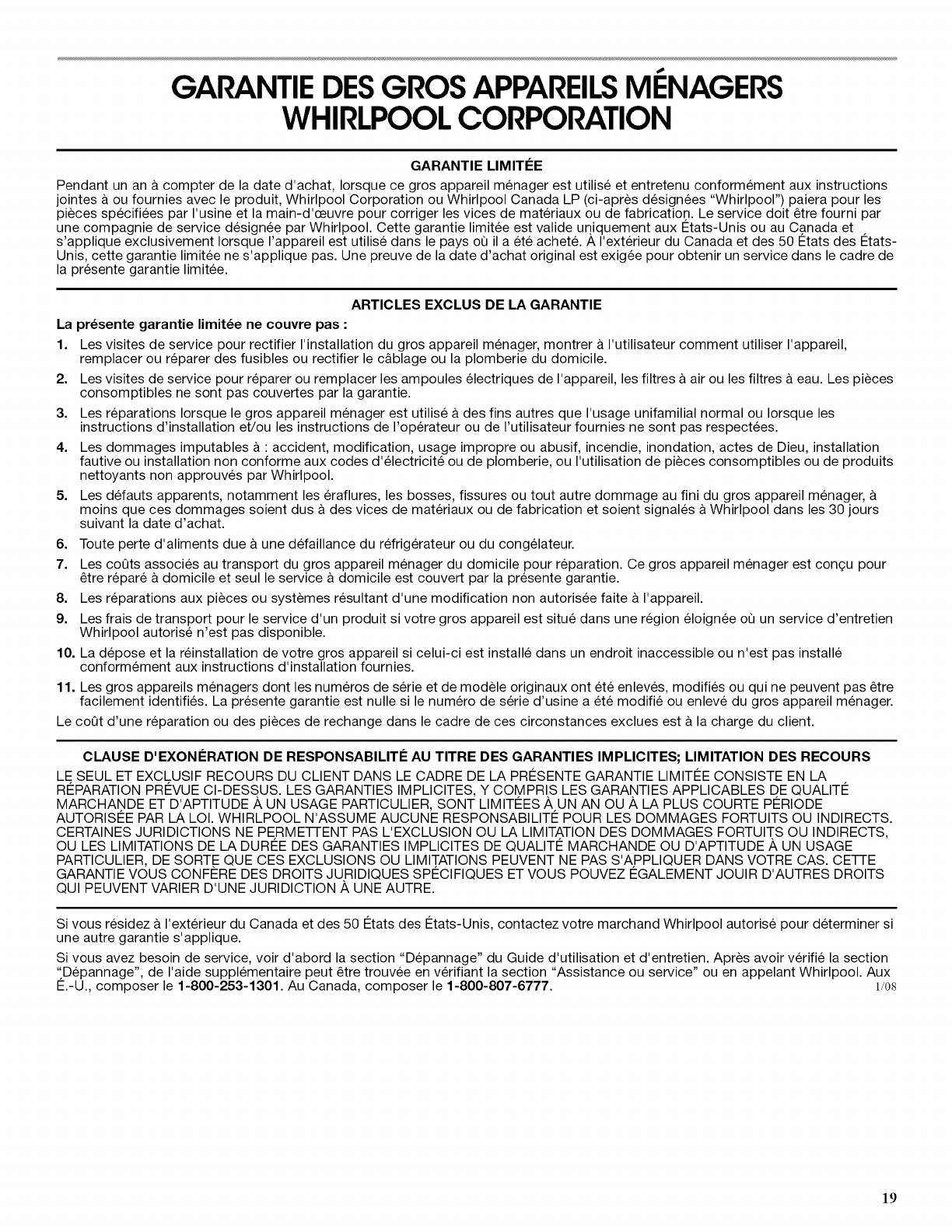 GARANTIE DES GROS APPAREILS MÉNAGERS WHIRLPOOL CORPORATION

GARANTIE LIMITÉE

Pendant un an à compter de la date d'achat, lorsque ce gros appareil ménager est utilisé et entretenu conformément aux instructions jointes à ou fournies avec le produit, Whirlpool Corporation ou Whirlpool Canada LP (ci-après désignées "Whirlpool") paiera pour les pièces spécifiées par l'usine et la main-d'œuvre pour corriger les vices de matériaux ou de fabrication. Le service doit être fourni par une compagnie de service désignée par Whirlpool. Cette garantie limitée est valide uniquement aux États-Unis ou au Canada et s'applique exclusivement lorsque l'appareil est utilisé dans le pays où il a été acheté. À l'extérieur du Canada et des 50 États des États-Unis, cette garantie limitée ne s'applique pas. Une preuve de la date d'achat original est exigée pour obtenir un service dans le cadre de la présente garantie limitée.

ARTICLES EXCLUS DE LA GARANTIE

La présente garantie limitée ne couvre pas :

1. Les visites de service pour rectifier l'installation du gros appareil ménager, montrer à l'utilisateur comment utiliser l'appareil, remplacer ou réparer des fusibles ou rectifier le câblage ou la plomberie du domicile.
2. Les visites de service pour réparer ou remplacer les ampoules électriques de l'appareil, les filtres à air ou les filtres à eau. Les pièces consomptibles ne sont pas couvertes par la garantie.
3. Les réparations lorsque le gros appareil ménager est utilisé à des fins autres que l'usage unifamilial normal ou lorsque les instructions d'installation et/ou les instructions de l'opérateur ou de l'utilisateur fournies ne sont pas respectées.
4. Les dommages imputables à : accident, modification, usage impropre ou abusif, incendie, inondation, actes de Dieu, installation fautive ou installation non conforme aux codes d'électricité ou de plomberie, ou l'utilisation de pièces consomptibles ou de produits nettoyants non approuvés par Whirlpool.
5. Les défauts apparents, notamment les éraflures, les bosses, fissures ou tout autre dommage au fini du gros appareil ménager, à moins que ces dommages soient dus à des vices de matériaux ou de fabrication et soient signalés à Whirlpool dans les 30 jours suivant la date d'achat.
6. Toute perte d'aliments due à une défaillance du réfrigérateur ou du congélateur.
7. Les coûts associés au transport du gros appareil ménager du domicile pour réparation. Ce gros appareil ménager est conçu pour être réparé à domicile et seul le service à domicile est couvert par la présente garantie.
8. Les réparations aux pièces ou systèmes résultant d'une modification non autorisée faite à l'appareil.
9. Les frais de transport pour le service d'un produit si votre gros appareil est situé dans une région éloignée où un service d'entretien Whirlpool autorisé n'est pas disponible.
10. La dépose et la réinstallation de votre gros appareil si celui-ci est installé dans un endroit inaccessible ou n'est pas installé conformément aux instructions d'installation fournies.
11. Les gros appareils ménagers dont les numéros de série et de modèle originaux ont été enlevés, modifiés ou qui ne peuvent pas être facilement identifiés. La présente garantie est nulle si le numéro de série d'usine a été modifié ou enlevé du gros appareil ménager.

Le coût d'une réparation ou des pièces de rechange dans le cadre de ces circonstances exclues est à la charge du client.

CLAUSE D'EXONÉRATION DE RESPONSABILITÉ AU TITRE DES GARANTIES IMPLICITES; LIMITATION DES RECOURS

LE SEUL ET EXCLUSIF RECOURS DU CLIENT DANS LE CADRE DE LA PRÉSENTE GARANTIE LIMITÉE CONSISTE EN LA RÉPARATION PRÉVUE CI-DESSUS. LES GARANTIES IMPLICITES, Y COMPRIS LES GARANTIES APPLICABLES DE QUALITÉ MARCHANDE ET D'APTITUDE À UN USAGE PARTICULIER, SONT LIMITÉES À UN AN OU À LA PLUS COURTE PÉRIODE AUTORISÉE PAR LA LOI. WHIRLPOOL N'ASSUME AUCUNE RESPONSABILITÉ POUR LES DOMMAGES FORTUITS OU INDIRECTS. CERTAINES JURIDICTIONS NE PERMETTENT PAS L'EXCLUSION OU LA LIMITATION DES DOMMAGES FORTUITS OU INDIRECTS, OU LES LIMITATIONS DE LA DURÉE DES GARANTIES IMPLICITES DE QUALITÉ MARCHANDE OU D'APTITUDE À UN USAGE PARTICULIER, DE SORTE QUE CES EXCLUSIONS OU LIMITATIONS PEUVENT NE PAS S'APPLIQUER DANS VOTRE CAS. CETTE GARANTIE VOUS CONFÈRE DES DROITS JURIDIQUES SPÉCIFIQUES ET VOUS POUVEZ ÉGALEMENT JOUIR D'AUTRES DROITS QUI PEUVENT VARIER D'UNE JURIDICTION À UNE AUTRE.

Si vous résidez à l'extérieur du Canada et des 50 États des États-Unis, contactez votre marchand Whirlpool autorisé pour déterminer si une autre garantie s'applique.

Si vous avez besoin de service, voir d'abord la section "Dépannage" du Guide d'utilisation et d'entretien. Après avoir vérifié la section "Dépannage", de l'aide supplémentaire peut être trouvée en vérifiant la section "Assistance ou service" ou en appelant Whirlpool. Aux É.-U., composer le 1-800-253-1301. Au Canada, composer le 1-800-807-6777. 1/08

19